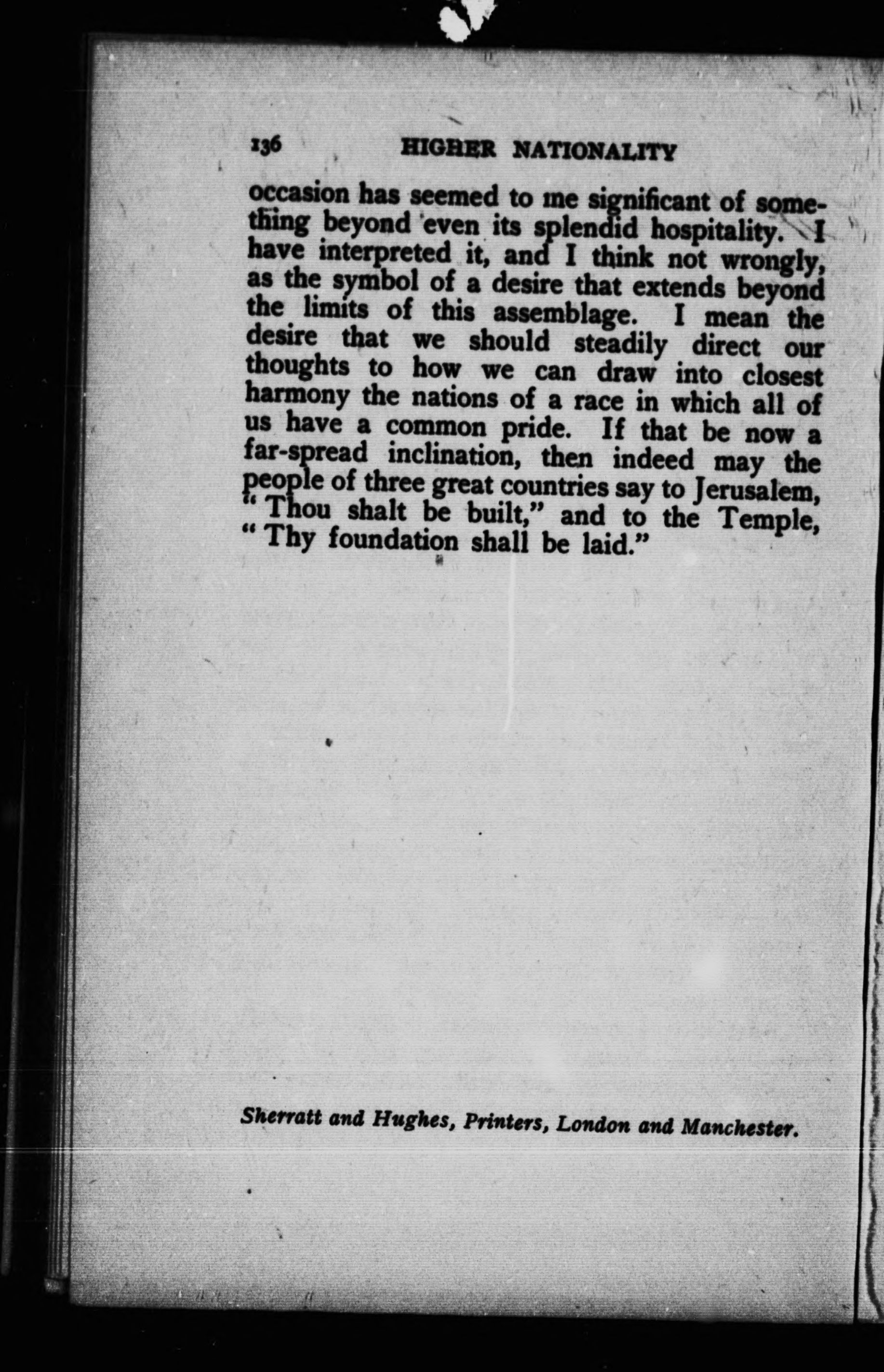 136 HIGHER NATIONALITY

occasion has seemed to me significant of something beyond even its splendid hospitality. I have interpreted it, and I think not wrongly, as the symbol of a desire that extends beyond the limits of this assemblage. I mean the desire that we should steadily direct our thoughts to how we can draw into closest harmony the nations of a race in which all of us have a common pride. If that be now a far-spread inclination, then indeed may the people of three great countries say to Jerusalem, "Thou shalt be built," and to the Temple, "Thy foundation shall be laid."

Sherratt and Hughes, Printers, London and Manchester.